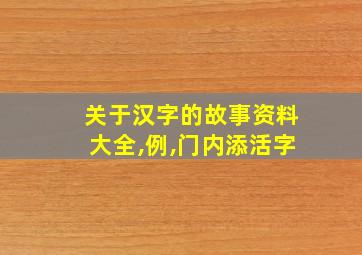 关于汉字的故事资料大全,例,门内添活字